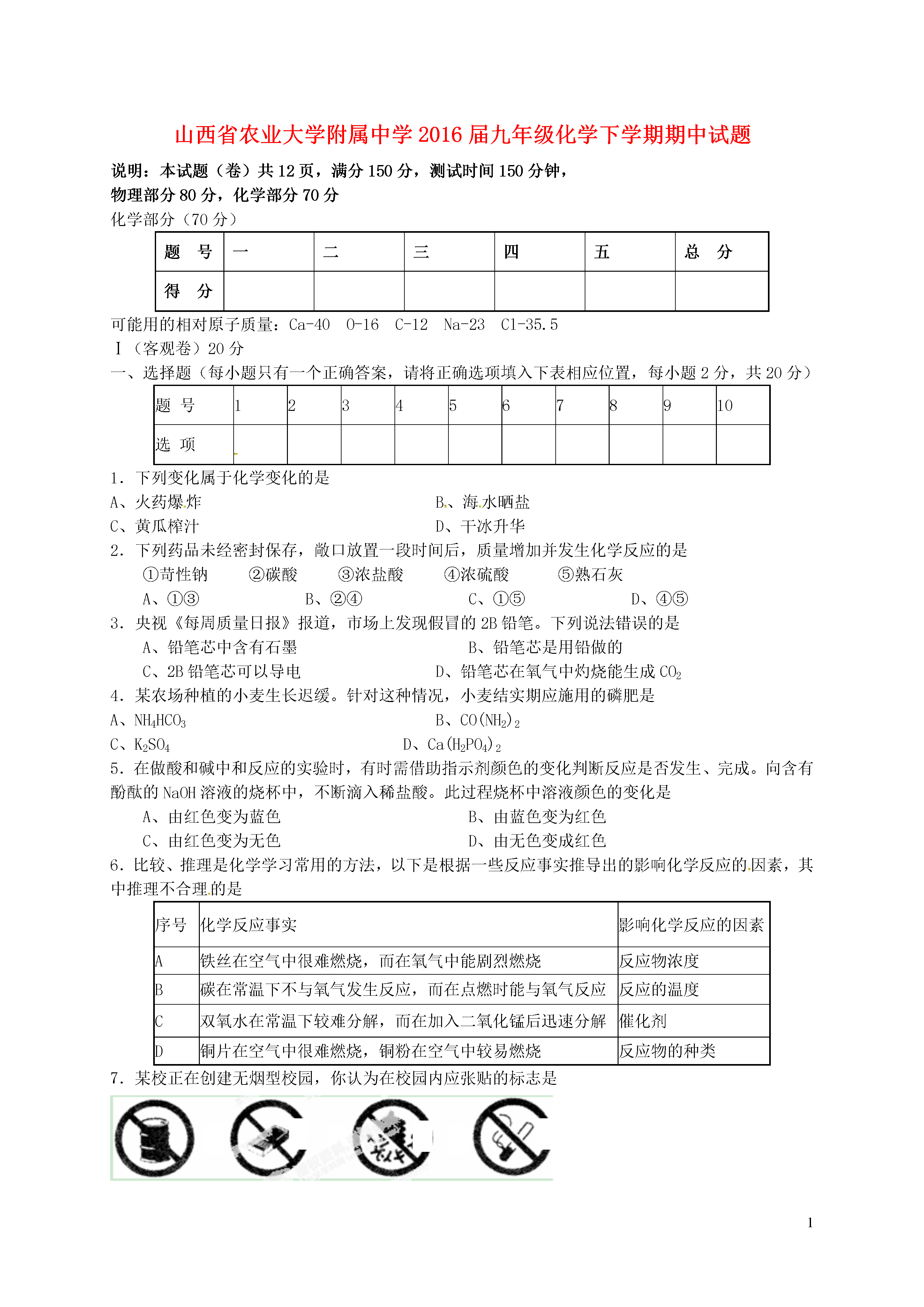 山西省农业大学附属中学2016届九年级化学下学期期中试题

说明：本试题（卷）共12页，满分150分，测试时间150分钟，
物理部分80分，化学部分70分
化学部分（70分）

| 题　号 | 一 | 二 | 三 | 四 | 五 | 总　分 |
|---|---|---|---|---|---|---|
| 得　分 | | | | | | |

可能用的相对原子质量：Ca-40　O-16　C-12　Na-23　Cl-35.5
Ⅰ（客观卷）20分
一、选择题（每小题只有一个正确答案，请将正确选项填入下表相应位置，每小题2分，共20分）

| 题　号 | 1 | 2 | 3 | 4 | 5 | 6 | 7 | 8 | 9 | 10 |
|---|---|---|---|---|---|---|---|---|---|---|
| 选　项 | | | | | | | | | | |

1．下列变化属于化学变化的是
A、火药爆炸　　B、海水晒盐
C、黄瓜榨汁　　D、干冰升华
2．下列药品未经密封保存，敞口放置一段时间后，质量增加并发生化学反应的是
①苛性钠　②碳酸　③浓盐酸　④浓硫酸　⑤熟石灰
A、①③　B、②④　C、①⑤　D、④⑤
3．央视《每周质量日报》报道，市场上发现假冒的2B铅笔。下列说法错误的是
A、铅笔芯中含有石墨　　B、铅笔芯是用铅做的
C、2B铅笔芯可以导电　　D、铅笔芯在氧气中灼烧能生成$CO_2$
4．某农场种植的小麦生长迟缓。针对这种情况，小麦结实期应施用的磷肥是
A、$NH_4HCO_3$　　B、$CO(NH_2)_2$
C、$K_2SO_4$　　D、$Ca(H_2PO_4)_2$
5．在做酸和碱中和反应的实验时，有时需借助指示剂颜色的变化判断反应是否发生、完成。向含有酚酞的NaOH溶液的烧杯中，不断滴入稀盐酸。此过程烧杯中溶液颜色的变化是
A、由红色变为蓝色　　B、由蓝色变为红色
C、由红色变为无色　　D、由无色变成红色
6．比较、推理是化学学习常用的方法，以下是根据一些反应事实推导出的影响化学反应的因素，其中推理不合理的是

| 序号 | 化学反应事实 | 影响化学反应的因素 |
|---|---|---|
| A | 铁丝在空气中很难燃烧，而在氧气中能剧烈燃烧 | 反应物浓度 |
| B | 碳在常温下不与氧气发生反应，而在点燃时能与氧气反应 | 反应的温度 |
| C | 双氧水在常温下较难分解，而在加入二氧化锰后迅速分解 | 催化剂 |
| D | 铜片在空气中很难燃烧，铜粉在空气中较易燃烧 | 反应物的种类 |

7．某校正在创建无烟型校园，你认为在校园内应张贴的标志是

1